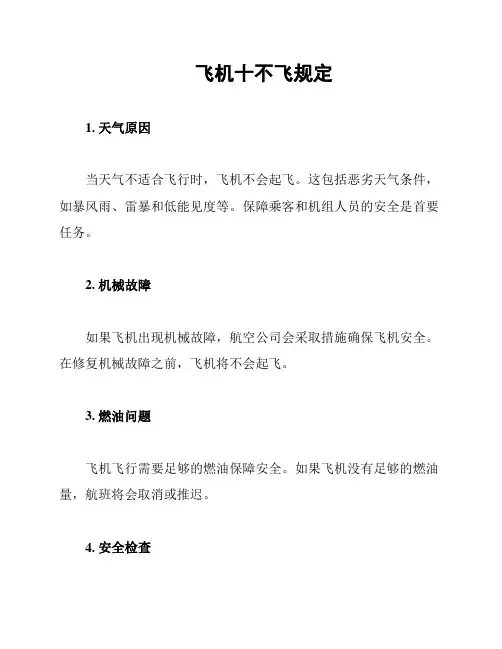 飞机十不飞规定

1. 天气原因

当天气不适合飞行时，飞机不会起飞。这包括恶劣天气条件，如暴风雨、雷暴和低能见度等。保障乘客和机组人员的安全是首要任务。

2. 机械故障

如果飞机出现机械故障，航空公司会采取措施确保飞机安全。在修复机械故障之前，飞机将不会起飞。

3. 燃油问题

飞机飞行需要足够的燃油保障安全。如果飞机没有足够的燃油量，航班将会取消或推迟。

4. 安全检查